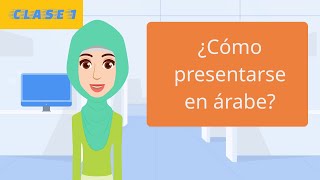 CLASE 1

¿Cómo presentarse en árabe?